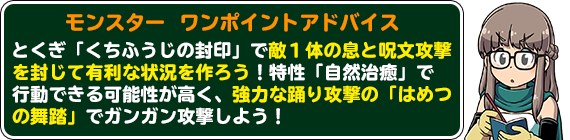 モンスター　ワンポイントアドバイス

とくぎ「くちふうじの封印」で敵１体の息と呪文攻撃を封じて有利な状況を作ろう！特性「自然治癒」で行動できる可能性が高く、強力な踊り攻撃の「はめつの舞踏」でガンガン攻撃しよう！